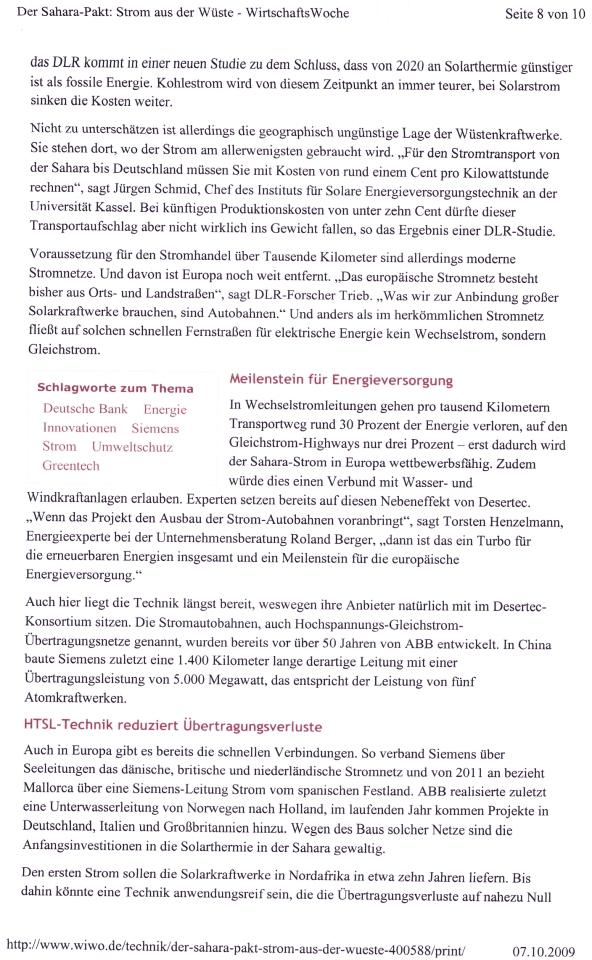 Der Sahara-Pakt: Strom aus der Wüste - WirtschaftsWoche Seite 8 von 10

das DLR kommt in einer neuen Studie zu dem Schluss, dass von 2020 an Solarthermie günstiger ist als fossile Energie. Kohlestrom wird von diesem Zeitpunkt an immer teurer, bei Solarstrom sinken die Kosten weiter.

Nicht zu unterschätzen ist allerdings die geographisch ungünstige Lage der Wüstenkraftwerke. Sie stehen dort, wo der Strom am allerwenigsten gebraucht wird. „Für den Stromtransport von der Sahara bis Deutschland müssen Sie mit Kosten von rund einem Cent pro Kilowattstunde rechnen“, sagt Jürgen Schmid, Chef des Instituts für Solare Energieversorgungstechnik an der Universität Kassel. Bei künftigen Produktionskosten von unter zehn Cent dürfte dieser Transportaufschlag aber nicht wirklich ins Gewicht fallen, so das Ergebnis einer DLR-Studie.

Voraussetzung für den Stromhandel über Tausende Kilometer sind allerdings moderne Stromnetze. Und davon ist Europa noch weit entfernt. „Das europäische Stromnetz besteht bisher aus Orts- und Landstraßen“, sagt DLR-Forscher Trieb. „Was wir zur Anbindung großer Solarkraftwerke brauchen, sind Autobahnen.“ Und anders als im herkömmlichen Stromnetz fließt auf solchen schnellen Fernstraßen für elektrische Energie kein Wechselstrom, sondern Gleichstrom.

Schlagworte zum Thema
Deutsche Bank Energie Innovationen Siemens Strom Umweltschutz Greentech

Meilenstein für Energieversorgung

In Wechselstromleitungen gehen pro tausend Kilometern Transportweg rund 30 Prozent der Energie verloren, auf den Gleichstrom-Highways nur drei Prozent – erst dadurch wird der Sahara-Strom in Europa wettbewerbsfähig. Zudem würde dies einen Verbund mit Wasser- und Windkraftanlagen erlauben. Experten setzen bereits auf diesen Nebeneffekt von Desertec. „Wenn das Projekt den Ausbau der Strom-Autobahnen voranbringt“, sagt Torsten Henzelmann, Energieexperte bei der Unternehmensberatung Roland Berger, „dann ist das ein Turbo für die erneuerbaren Energien insgesamt und ein Meilenstein für die europäische Energieversorgung.“

Auch hier liegt die Technik längst bereit, weswegen ihre Anbieter natürlich mit im Desertec-Konsortium sitzen. Die Stromautobahnen, auch Hochspannungs-Gleichstrom-Übertragungsnetze genannt, wurden bereits vor über 50 Jahren von ABB entwickelt. In China baute Siemens zuletzt eine 1.400 Kilometer lange derartige Leitung mit einer Übertragungsleistung von 5.000 Megawatt, das entspricht der Leistung von fünf Atomkraftwerken.

HTSL-Technik reduziert Übertragungsverluste

Auch in Europa gibt es bereits die schnellen Verbindungen. So verband Siemens über Seeleitungen das dänische, britische und niederländische Stromnetz und von 2011 an bezieht Mallorca über eine Siemens-Leitung Strom vom spanischen Festland. ABB realisierte zuletzt eine Unterwasserleitung von Norwegen nach Holland, im laufenden Jahr kommen Projekte in Deutschland, Italien und Großbritannien hinzu. Wegen des Baus solcher Netze sind die Anfangsinvestitionen in die Solarthermie in der Sahara gewaltig.

Den ersten Strom sollen die Solarkraftwerke in Nordafrika in etwa zehn Jahren liefern. Bis dahin könnte eine Technik anwendungsreif sein, die die Übertragungsverluste auf nahezu Null

http://www.wiwo.de/technik/der-sahara-pakt-strom-aus-der-wueste-400588/print/ 07.10.2009